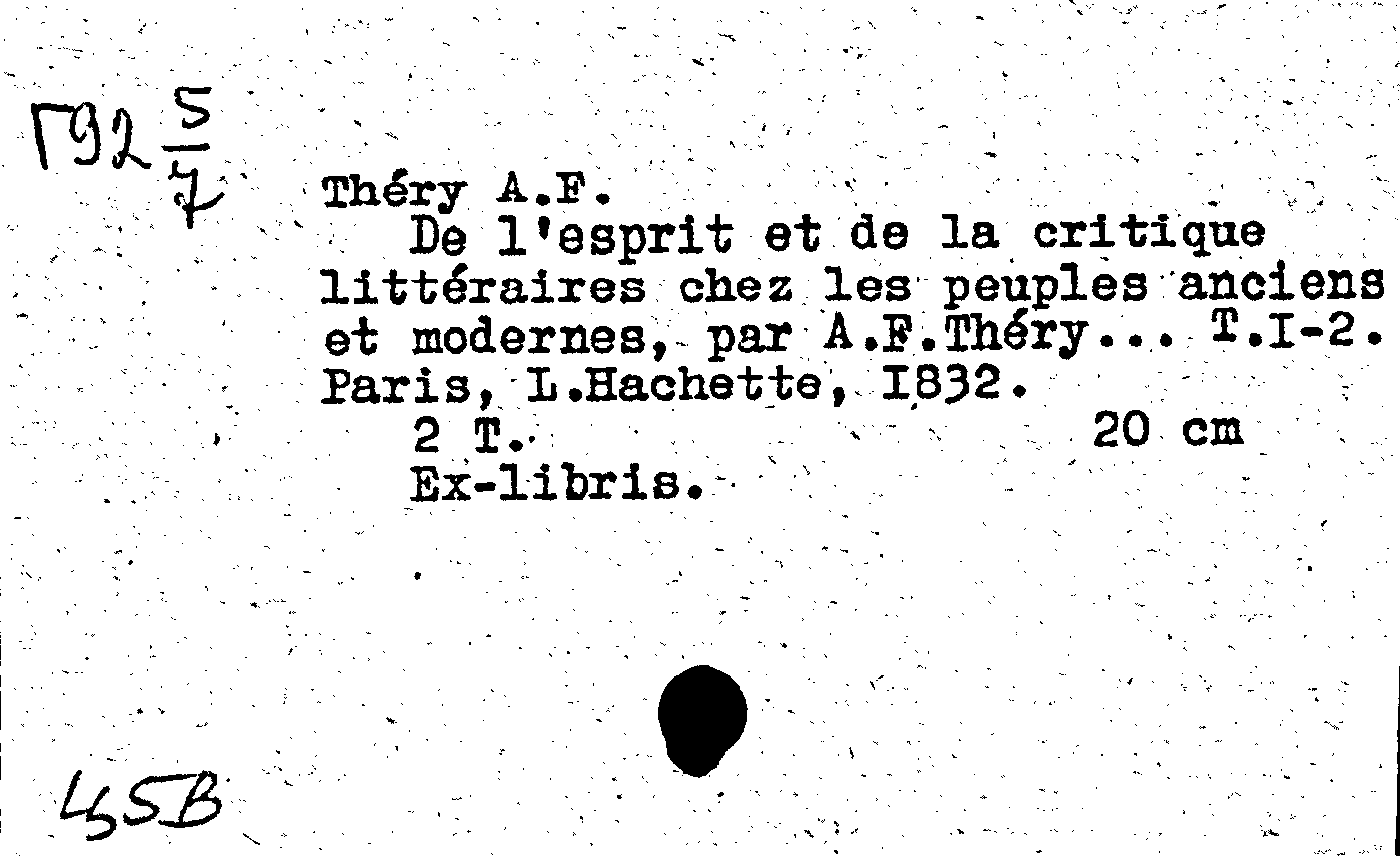 Г92 $\frac{5}{7}$

Théry A.F.
De l'esprit et de la critique littéraires chez les peuples anciens et modernes, par A.F.Théry... T.I-2. Paris, L.Hachette, I832.
2 T. 20 cm
Ex-libris.

45B